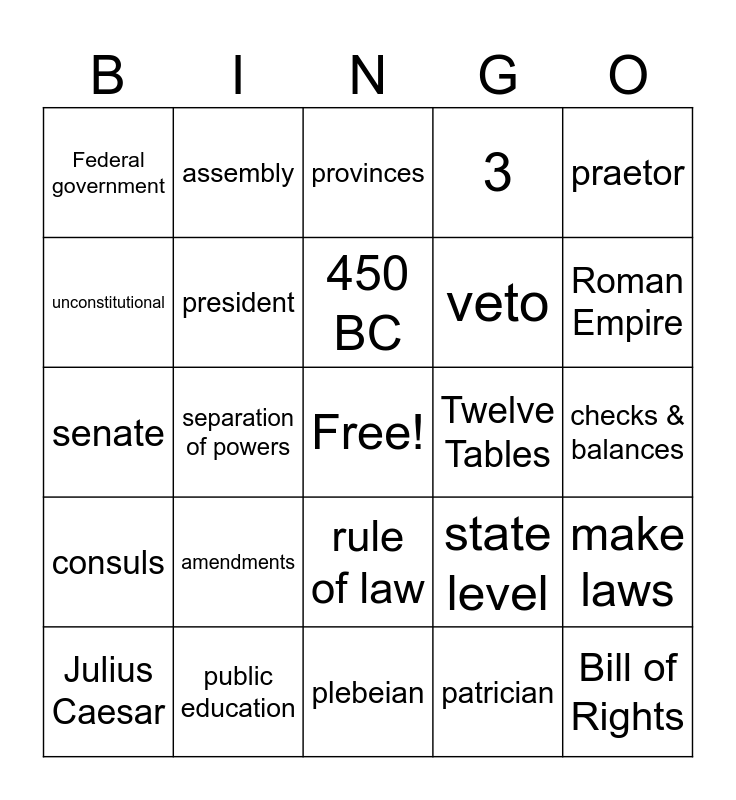 | B | I | N | G | O |
|---|---|---|---|---|
| Federal government | assembly | provinces | 3 | praetor |
| unconstitutional | president | 450 BC | veto | Roman Empire |
| senate | separation of powers | Free! | Twelve Tables | checks & balances |
| consuls | amendments | rule of law | state level | make laws |
| Julius Caesar | public education | plebeian | patrician | Bill of Rights |